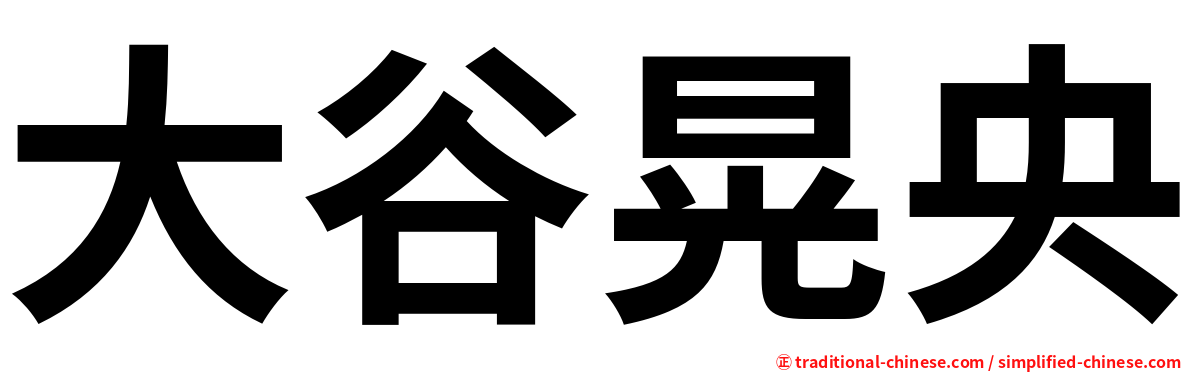 大谷晃央

㊣ traditional-chinese.com / simplified-chinese.com